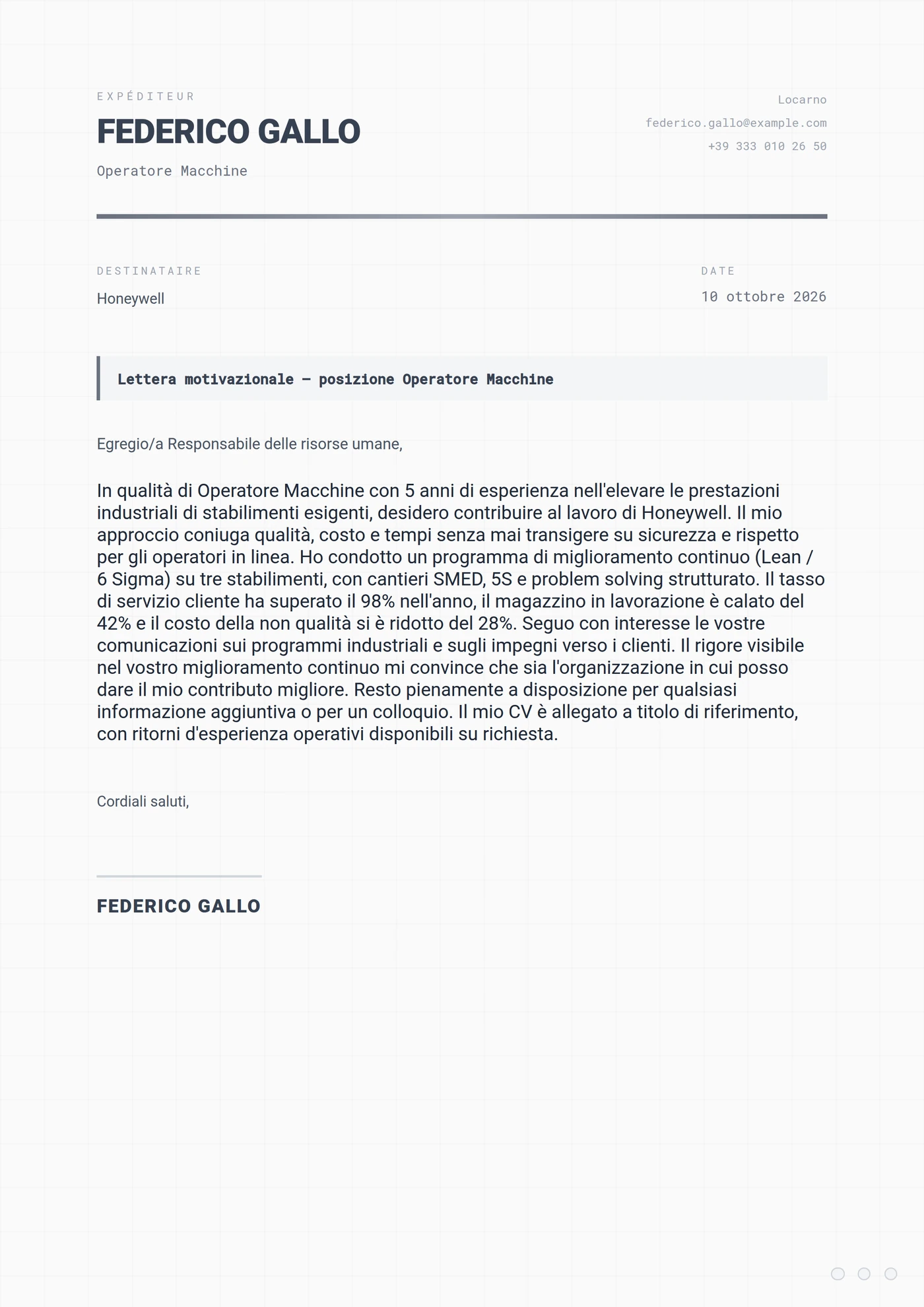 EXPÉDITEUR

FEDERICO GALLO

Operatore Macchine

Locarno

federico.gallo@example.com

+39 333 010 26 50

DESTINATAIRE

Honeywell

DATE

10 ottobre 2026

Lettera motivazionale — posizione Operatore Macchine

Egregio/a Responsabile delle risorse umane,

In qualità di Operatore Macchine con 5 anni di esperienza nell'elevare le prestazioni industriali di stabilimenti esigenti, desidero contribuire al lavoro di Honeywell. Il mio approccio coniuga qualità, costo e tempi senza mai transigere su sicurezza e rispetto per gli operatori in linea. Ho condotto un programma di miglioramento continuo (Lean / 6 Sigma) su tre stabilimenti, con cantieri SMED, 5S e problem solving strutturato. Il tasso di servizio cliente ha superato il 98% nell'anno, il magazzino in lavorazione è calato del 42% e il costo della non qualità si è ridotto del 28%. Seguo con interesse le vostre comunicazioni sui programmi industriali e sugli impegni verso i clienti. Il rigore visibile nel vostro miglioramento continuo mi convince che sia l'organizzazione in cui posso dare il mio contributo migliore. Resto pienamente a disposizione per qualsiasi informazione aggiuntiva o per un colloquio. Il mio CV è allegato a titolo di riferimento, con ritorni d'esperienza operativi disponibili su richiesta.

Cordiali saluti,

FEDERICO GALLO